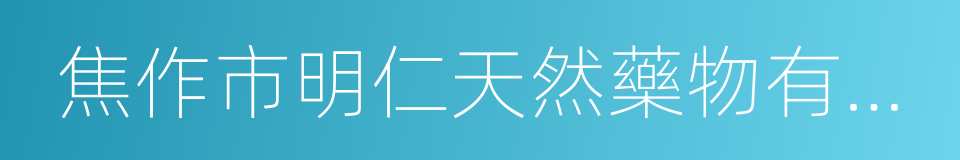 焦作市明仁天然藥物有...